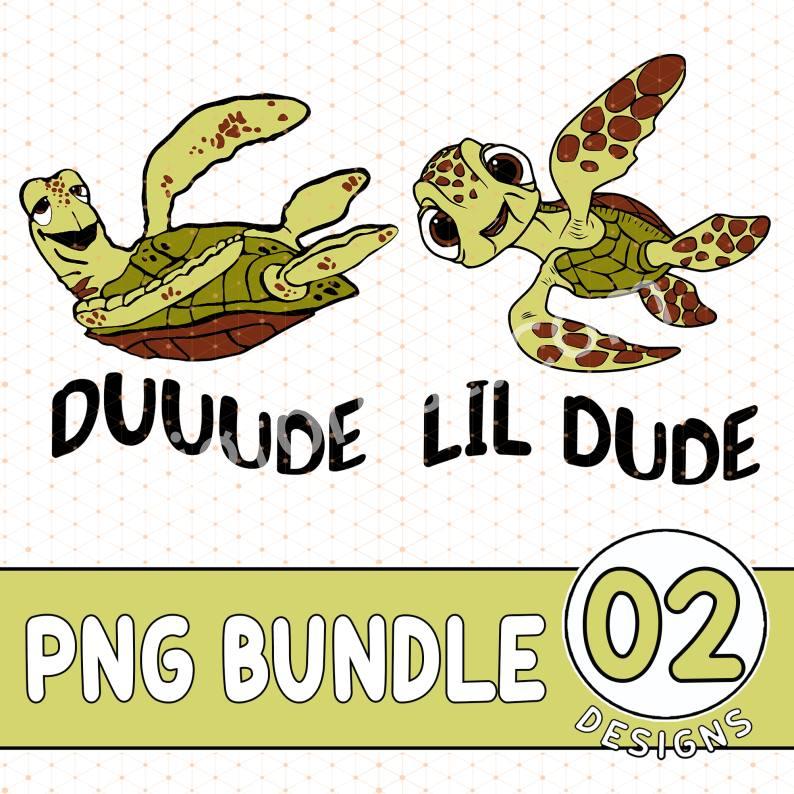 DUUUDE LIL DUDE

PNG BUNDLE

02

DESIGNS